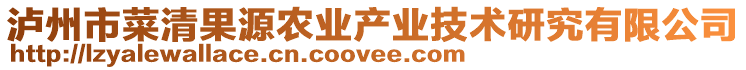 泸州市菜清果源农业产业技术研究有限公司
http://lzyalewallace.cn.coovee.com